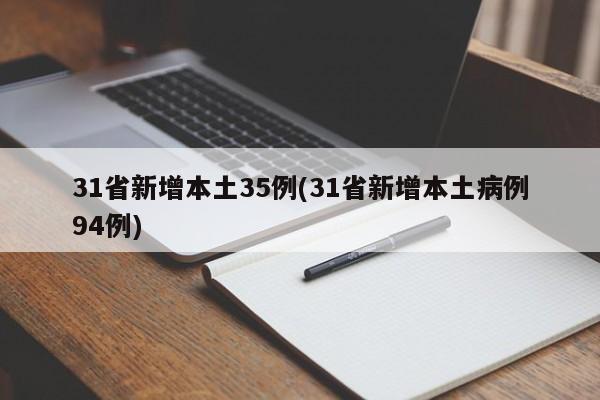 31省新增本土35例(31省新增本土病例94例)